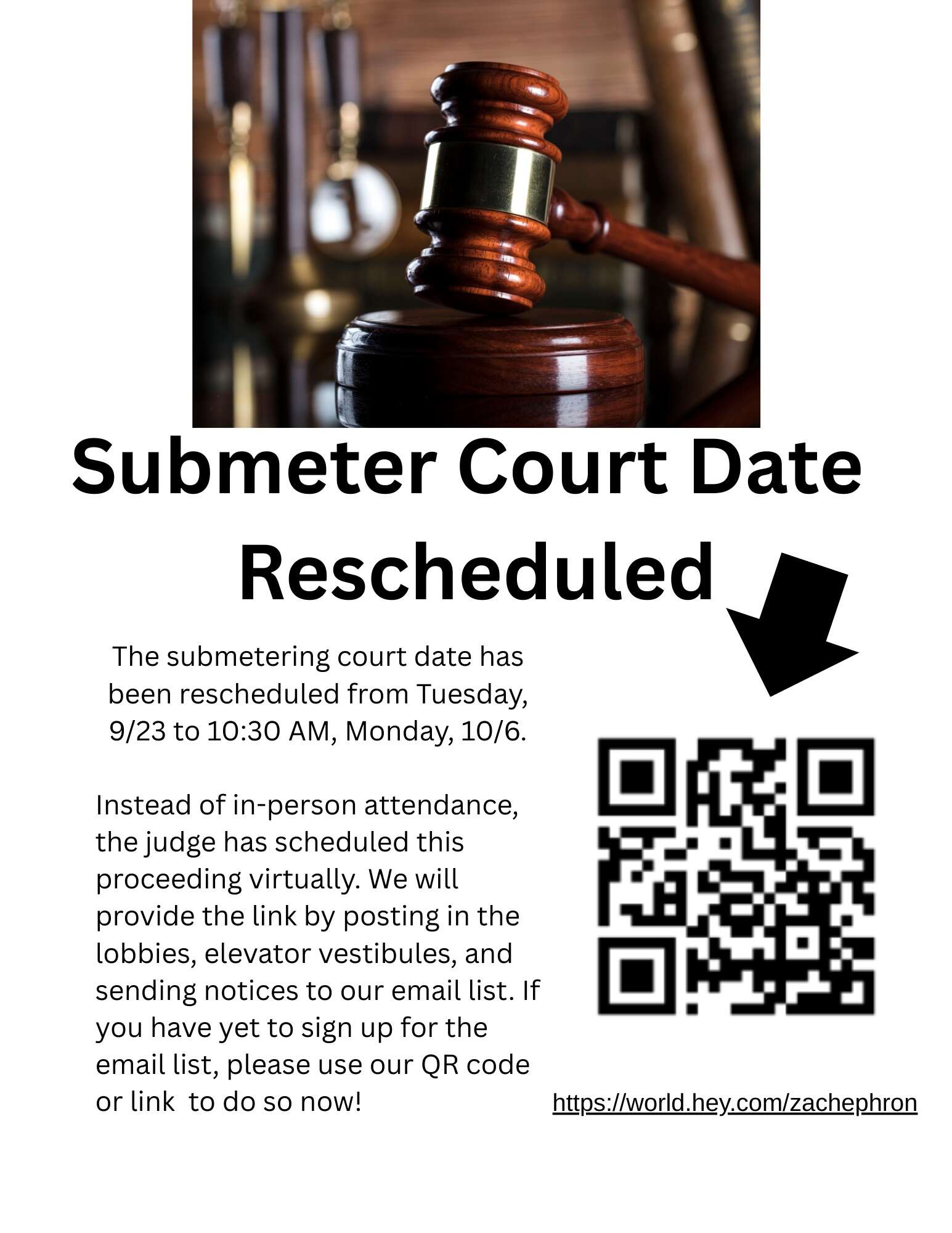 Submeter Court Date Rescheduled

The submetering court date has been rescheduled from Tuesday, 9/23 to 10:30 AM, Monday, 10/6.

Instead of in-person attendance, the judge has scheduled this proceeding virtually. We will provide the link by posting in the lobbies, elevator vestibules, and sending notices to our email list. If you have yet to sign up for the email list, please use our QR code or link to do so now!

https://world.hey.com/zachephron